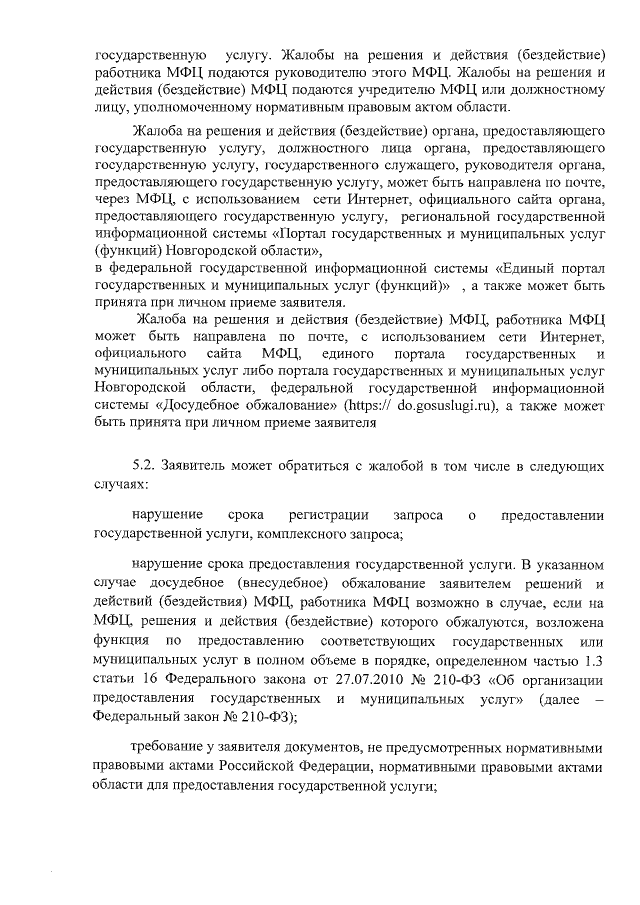 государственную услугу. Жалобы на решения и действия (бездействие) работника МФЦ подаются руководителю этого МФЦ. Жалобы на решения и действия (бездействие) МФЦ подаются учредителю МФЦ или должностному лицу, уполномоченному нормативным правовым актом области.

Жалоба на решения и действия (бездействие) органа, предоставляющего государственную услугу, должностного лица органа, предоставляющего государственную услугу, государственного служащего, руководителя органа, предоставляющего государственную услугу, может быть направлена по почте, через МФЦ, с использованием сети Интернет, официального сайта органа, предоставляющего государственную услугу, региональной государственной информационной системы «Портал государственных и муниципальных услуг (функций) Новгородской области»,
в федеральной государственной информационной системы «Единый портал государственных и муниципальных услуг (функций)» , а также может быть принята при личном приеме заявителя.

Жалоба на решения и действия (бездействие) МФЦ, работника МФЦ может быть направлена по почте, с использованием сети Интернет, официального сайта МФЦ, единого портала государственных и муниципальных услуг либо портала государственных и муниципальных услуг Новгородской области, федеральной государственной информационной системы «Досудебное обжалование» (https:// do.gosuslugi.ru), а также может быть принята при личном приеме заявителя

5.2. Заявитель может обратиться с жалобой в том числе в следующих случаях:

нарушение срока регистрации запроса о предоставлении государственной услуги, комплексного запроса;

нарушение срока предоставления государственной услуги. В указанном случае досудебное (внесудебное) обжалование заявителем решений и действий (бездействия) МФЦ, работника МФЦ возможно в случае, если на МФЦ, решения и действия (бездействие) которого обжалуются, возложена функция по предоставлению соответствующих государственных или муниципальных услуг в полном объеме в порядке, определенном частью 1.3 статьи 16 Федерального закона от 27.07.2010 № 210-ФЗ «Об организации предоставления государственных и муниципальных услуг» (далее – Федеральный закон № 210-ФЗ);

требование у заявителя документов, не предусмотренных нормативными правовыми актами Российской Федерации, нормативными правовыми актами области для предоставления государственной услуги;